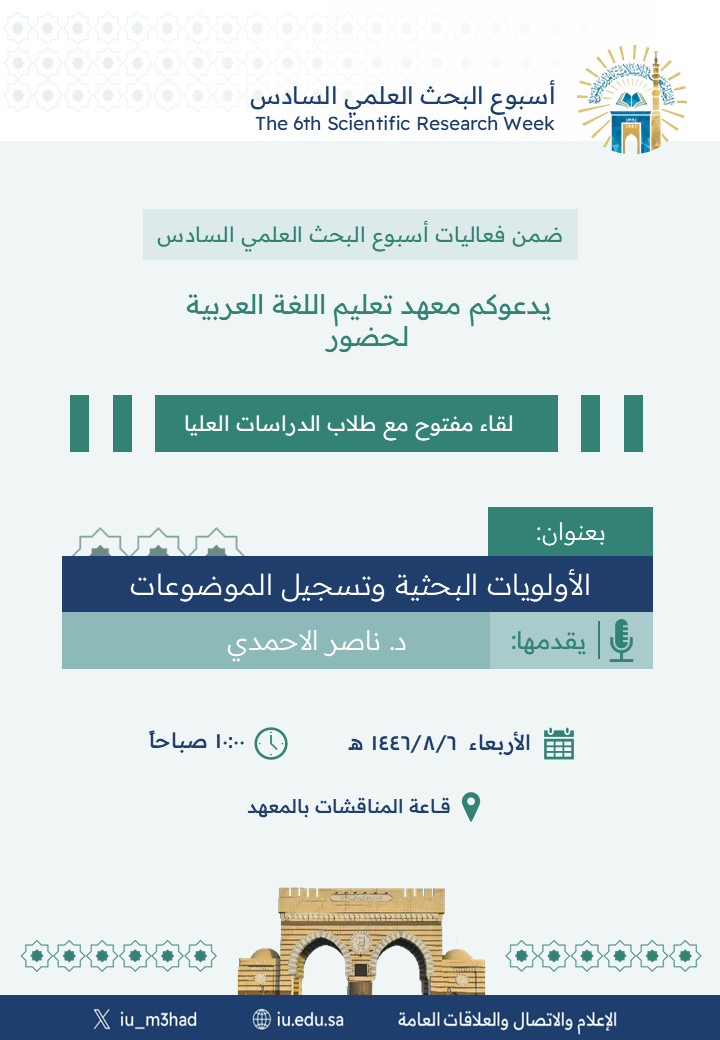 أسبوع البحث العلمي السادس
The 6th Scientific Research Week

ضمن فعاليات أسبوع البحث العلمي السادس

يدعوكم معهد تعليم اللغة العربية لحضور

لقاء مفتوح مع طلاب الدراسات العليا

بعنوان:

الأولويات البحثية وتسجيل الموضوعات

يقدمها: د. ناصر الاحمدي

الأربعاء ١٤٤٦/٨/٦ هـ

١٠:٠٠ صباحاً

قاعة المناقشات بالمعهد

الإعلام والاتصال والعلاقات العامة

iu.edu.sa

iu_m3had